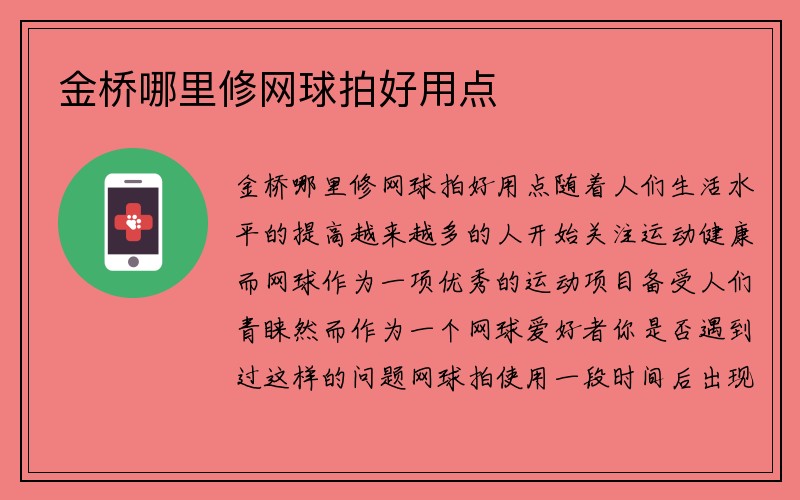 金桥哪里修网球拍好用点

金桥哪里修网球拍好用点随着人们生活水平的提高越来越多的人开始关注运动健康而网球作为一项优秀的运动项目备受人们青睐然而作为一个网球爱好者你是否遇到过这样的问题网球拍使用一段时间后出现